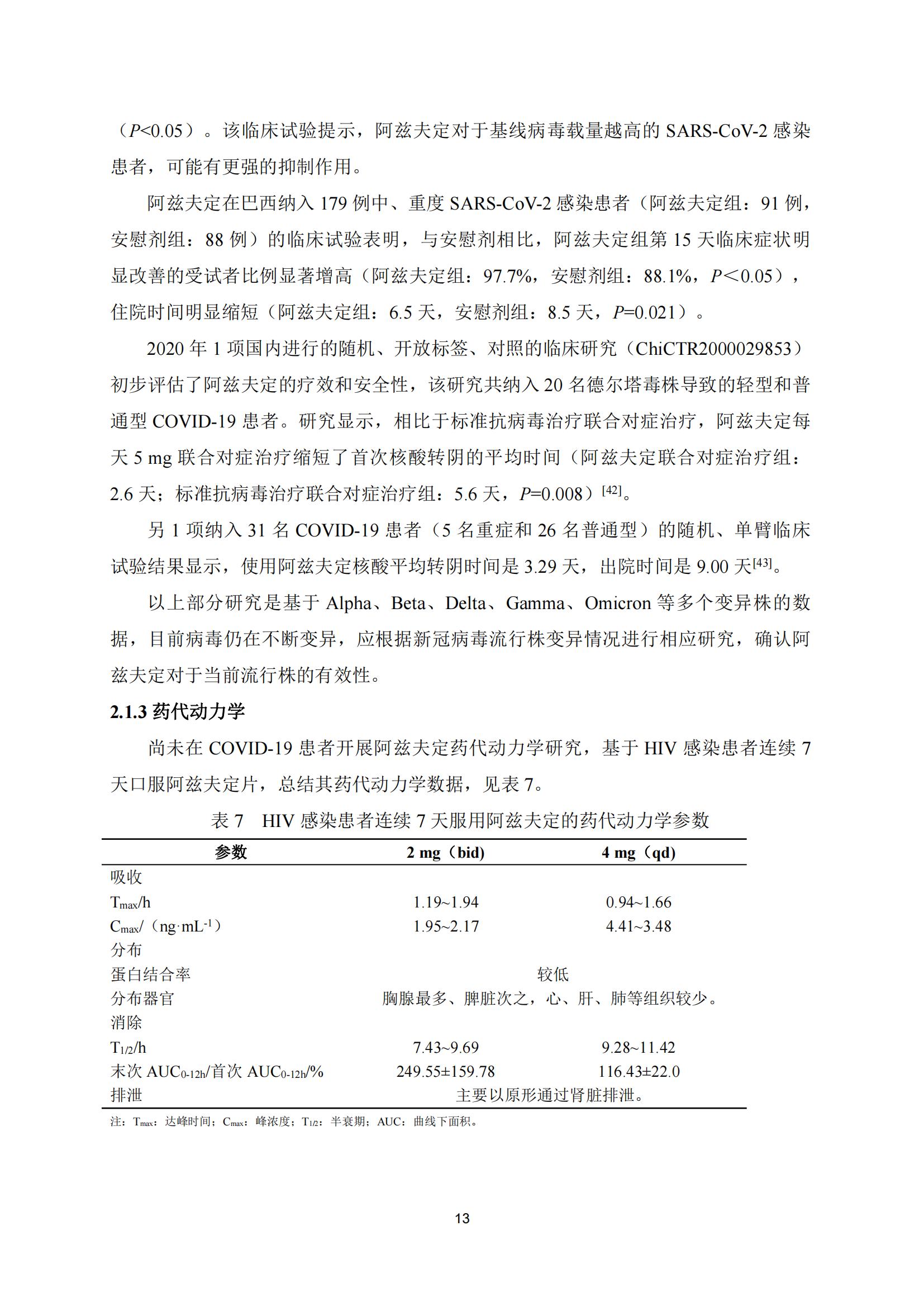 （$P$<0.05）。该临床试验提示，阿兹夫定对于基线病毒载量越高的 SARS-CoV-2 感染患者，可能有更强的抑制作用。

阿兹夫定在巴西纳入 179 例中、重度 SARS-CoV-2 感染患者（阿兹夫定组：91 例，安慰剂组：88 例）的临床试验表明，与安慰剂相比，阿兹夫定组第 15 天临床症状明显改善的受试者比例显著增高（阿兹夫定组：97.7%，安慰剂组：88.1%，$P$＜0.05），住院时间明显缩短（阿兹夫定组：6.5 天，安慰剂组：8.5 天，$P$=0.021）。

2020 年 1 项国内进行的随机、开放标签、对照的临床研究（ChiCTR2000029853）初步评估了阿兹夫定的疗效和安全性，该研究共纳入 20 名德尔塔毒株导致的轻型和普通型 COVID-19 患者。研究显示，相比于标准抗病毒治疗联合对症治疗，阿兹夫定每天 5 mg 联合对症治疗缩短了首次核酸转阴的平均时间（阿兹夫定联合对症治疗组：2.6 天；标准抗病毒治疗联合对症治疗组：5.6 天，$P$=0.008）$^{[42]}$。

另 1 项纳入 31 名 COVID-19 患者（5 名重症和 26 名普通型）的随机、单臂临床试验结果显示，使用阿兹夫定核酸平均转阴时间是 3.29 天，出院时间是 9.00 天$^{[43]}$。

以上部分研究是基于 Alpha、Beta、Delta、Gamma、Omicron 等多个变异株的数据，目前病毒仍在不断变异，应根据新冠病毒流行株变异情况进行相应研究，确认阿兹夫定对于当前流行株的有效性。

2.1.3 药代动力学

尚未在 COVID-19 患者开展阿兹夫定药代动力学研究，基于 HIV 感染患者连续 7 天口服阿兹夫定片，总结其药代动力学数据，见表 7。

表 7　HIV 感染患者连续 7 天服用阿兹夫定的药代动力学参数

| 参数 | 2 mg（bid） | 4 mg（qd） |
|---|---|---|
| 吸收 | | |
| $T_{max}$/h | 1.19~1.94 | 0.94~1.66 |
| $C_{max}$/（ng·mL$^{-1}$） | 1.95~2.17 | 4.41~3.48 |
| 分布 | | |
| 蛋白结合率 | 较低 | |
| 分布器官 | 胸腺最多、脾脏次之，心、肝、肺等组织较少。 | |
| 消除 | | |
| $T_{1/2}$/h | 7.43~9.69 | 9.28~11.42 |
| 末次 $AUC_{0-12h}$/首次 $AUC_{0-12h}$/% | 249.55±159.78 | 116.43±22.0 |
| 排泄 | 主要以原形通过肾脏排泄。 | |

注：$T_{max}$：达峰时间；$C_{max}$：峰浓度；$T_{1/2}$：半衰期；AUC：曲线下面积。

13